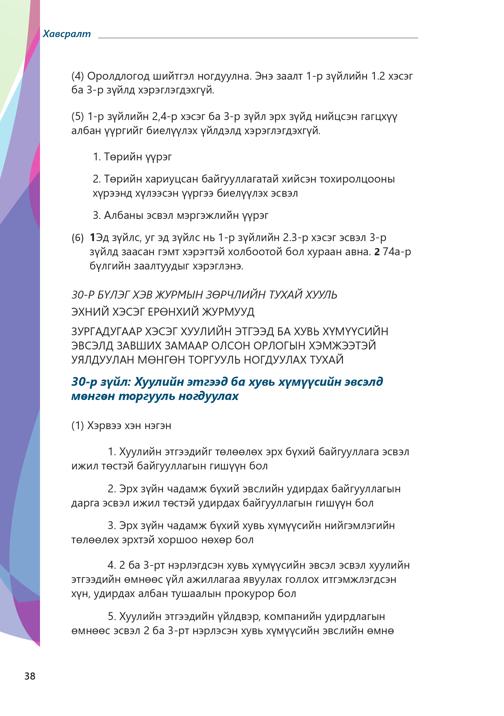 Хавсралт

(4) Оролдлогод шийтгэл ногдуулна. Энэ заалт 1-р зүйлийн 1.2 хэсэг ба 3-р зүйлд хэрэглэгдэхгүй.

(5) 1-р зүйлийн 2,4-р хэсэг ба 3-р зүйл эрх зүйд нийцсэн гагцхүү албан үүргийг биелүүлэх үйлдэлд хэрэглэгдэхгүй.

1. Төрийн үүрэг

2. Төрийн хариуцсан байгууллагатай хийсэн тохиролцооны хүрээнд хүлээсэн үүргээ биелүүлэх эсвэл

3. Албаны эсвэл мэргэжлийн үүрэг

(6) 1Эд зүйлс, уг эд зүйлс нь 1-р зүйлийн 2.3-р хэсэг эсвэл 3-р зүйлд заасан гэмт хэрэгтэй холбоотой бол хураан авна. 2 74а-р бүлгийн заалтуудыг хэрэглэнэ.

30-Р БҮЛЭГ ХЭВ ЖУРМЫН ЗӨРЧЛИЙН ТУХАЙ ХУУЛЬ
ЭХНИЙ ХЭСЭГ ЕРӨНХИЙ ЖУРМУУД
ЗУРГАДУГААР ХЭСЭГ ХУУЛИЙН ЭТГЭЭД БА ХУВЬ ХҮМҮҮСИЙН ЭВСЭЛД ЗАВШИХ ЗАМААР ОЛСОН ОРЛОГЫН ХЭМЖЭЭТЭЙ УЯЛДУУЛАН МӨНГӨН ТОРГУУЛЬ НОГДУУЛАХ ТУХАЙ

30-р зүйл: Хуулийн этгээд ба хувь хүмүүсийн эвсэлд мөнгөн торгууль ногдуулах

(1) Хэрвээ хэн нэгэн

1. Хуулийн этгээдийг төлөөлөх эрх бүхий байгууллага эсвэл ижил төстэй байгууллагын гишүүн бол

2. Эрх зүйн чадамж бүхий эвслийн удирдах байгууллагын дарга эсвэл ижил төстэй удирдах байгууллагын гишүүн бол

3. Эрх зүйн чадамж бүхий хувь хүмүүсийн нийгэмлэгийн төлөөлөх эрхтэй хоршоо нөхөр бол

4. 2 ба 3-рт нэрлэгдсэн хувь хүмүүсийн эвсэл эсвэл хуулийн этгээдийн өмнөөс үйл ажиллагаа явуулах голлох итгэмжлэгдсэн хүн, удирдах албан тушаалын прокурор бол

5. Хуулийн этгээдийн үйлдвэр, компанийн удирдлагын өмнөөс эсвэл 2 ба 3-рт нэрлэсэн хувь хүмүүсийн эвслийн өмнө

38